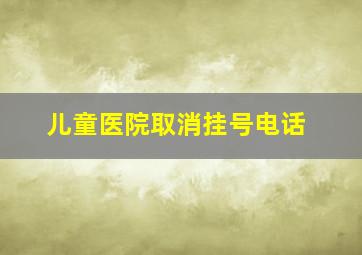 儿童医院取消挂号电话